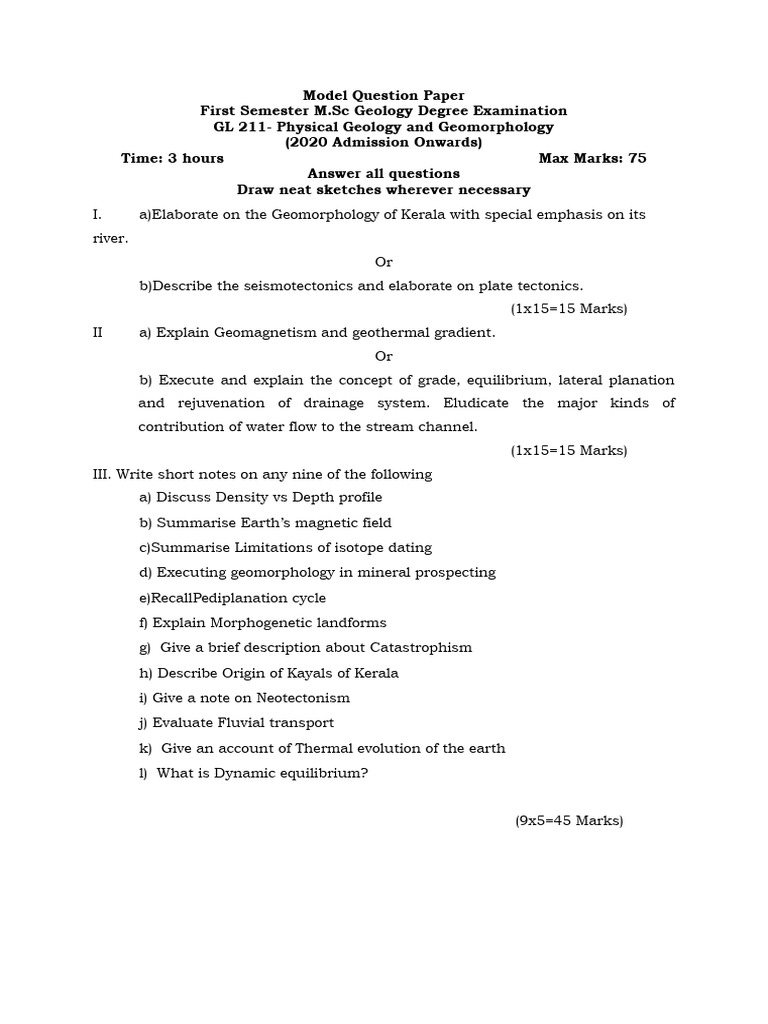 Model Question Paper
First Semester M.Sc Geology Degree Examination
GL 211- Physical Geology and Geomorphology
(2020 Admission Onwards)

Time: 3 hours Max Marks: 75

Answer all questions
Draw neat sketches wherever necessary

I. a)Elaborate on the Geomorphology of Kerala with special emphasis on its river.

Or

b)Describe the seismotectonics and elaborate on plate tectonics.

(1x15=15 Marks)

II a) Explain Geomagnetism and geothermal gradient.

Or

b) Execute and explain the concept of grade, equilibrium, lateral planation and rejuvenation of drainage system. Eludicate the major kinds of contribution of water flow to the stream channel.

(1x15=15 Marks)

III. Write short notes on any nine of the following

a) Discuss Density vs Depth profile

b) Summarise Earth's magnetic field

c)Summarise Limitations of isotope dating

d) Executing geomorphology in mineral prospecting

e)RecallPediplanation cycle

f) Explain Morphogenetic landforms

g) Give a brief description about Catastrophism

h) Describe Origin of Kayals of Kerala

i) Give a note on Neotectonism

j) Evaluate Fluvial transport

k) Give an account of Thermal evolution of the earth

l) What is Dynamic equilibrium?

(9x5=45 Marks)